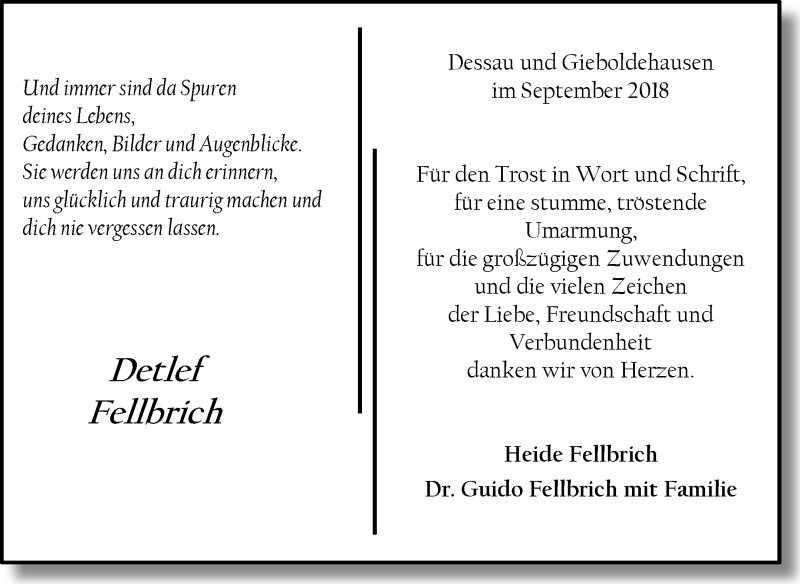 Und immer sind da Spuren
deines Lebens,
Gedanken, Bilder und Augenblicke.
Sie werden uns an dich erinnern,
uns glücklich und traurig machen und
dich nie vergessen lassen.

Detlef
Fellbrich

Dessau und Gieboldehausen
im September 2018

Für den Trost in Wort und Schrift,
für eine stumme, tröstende
Umarmung,
für die großzügigen Zuwendungen
und die vielen Zeichen
der Liebe, Freundschaft und
Verbundenheit
danken wir von Herzen.

Heide Fellbrich
Dr. Guido Fellbrich mit Familie